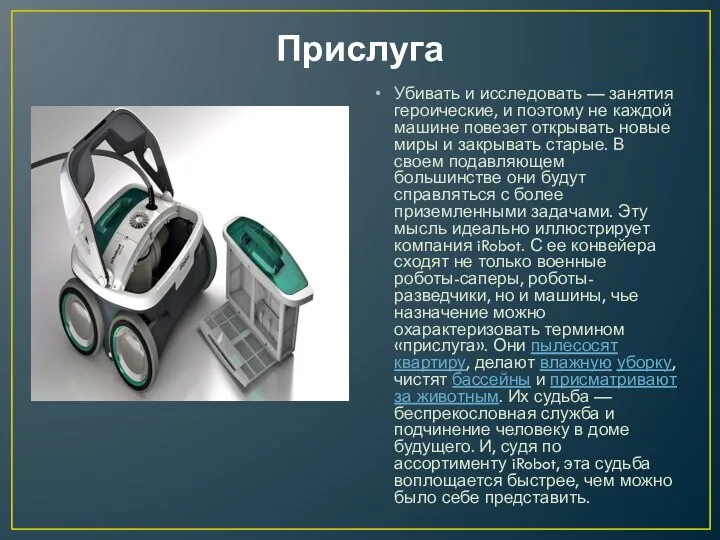 Прислуга

• Убивать и исследовать — занятия героические, и поэтому не каждой машине повезет открывать новые миры и закрывать старые. В своем подавляющем большинстве они будут справляться с более приземленными задачами. Эту мысль идеально иллюстрирует компания iRobot. С ее конвейера сходят не только военные роботы-саперы, роботы-разведчики, но и машины, чье назначение можно охарактеризовать термином «прислуга». Они пылесосят квартиру, делают влажную уборку, чистят бассейны и присматривают за животным. Их судьба — беспрекословная служба и подчинение человеку в доме будущего. И, судя по ассортименту iRobot, эта судьба воплощается быстрее, чем можно было себе представить.